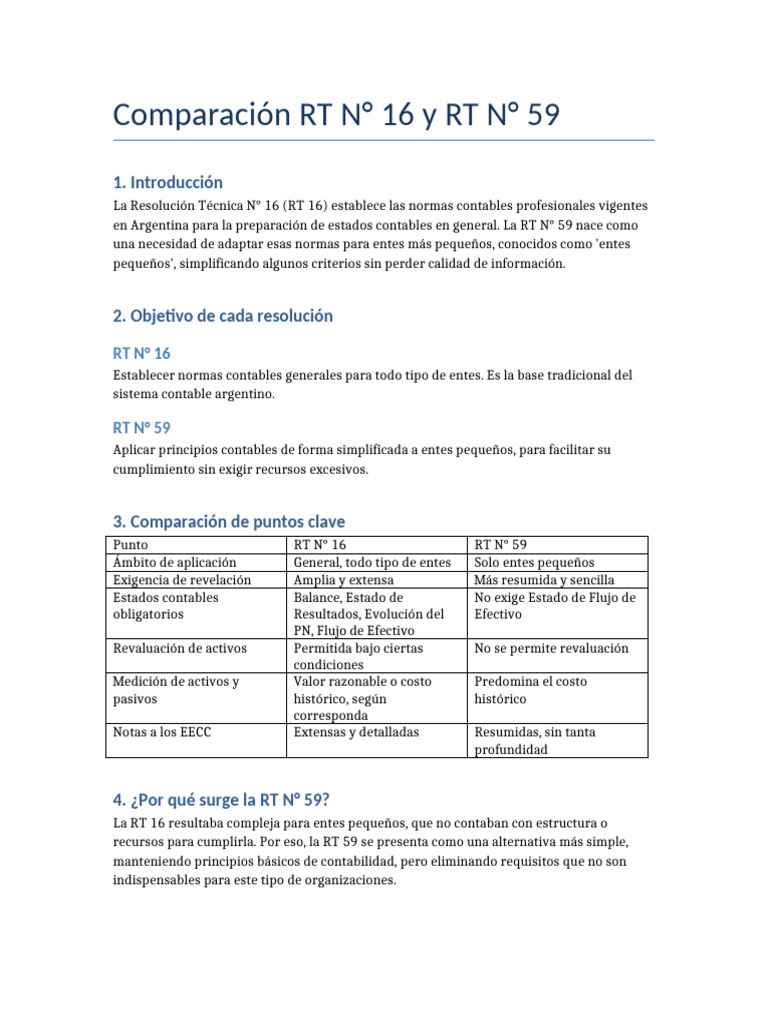 Comparación RT N° 16 y RT N° 59

1. Introducción

La Resolución Técnica N° 16 (RT 16) establece las normas contables profesionales vigentes en Argentina para la preparación de estados contables en general. La RT N° 59 nace como una necesidad de adaptar esas normas para entes más pequeños, conocidos como 'entes pequeños', simplificando algunos criterios sin perder calidad de información.

2. Objetivo de cada resolución

RT N° 16

Establecer normas contables generales para todo tipo de entes. Es la base tradicional del sistema contable argentino.

RT N° 59

Aplicar principios contables de forma simplificada a entes pequeños, para facilitar su cumplimiento sin exigir recursos excesivos.

3. Comparación de puntos clave

| Punto | RT N° 16 | RT N° 59 |
|---|---|---|
| Ámbito de aplicación | General, todo tipo de entes | Solo entes pequeños |
| Exigencia de revelación | Amplia y extensa | Más resumida y sencilla |
| Estados contables obligatorios | Balance, Estado de Resultados, Evolución del PN, Flujo de Efectivo | No exige Estado de Flujo de Efectivo |
| Revaluación de activos | Permitida bajo ciertas condiciones | No se permite revaluación |
| Medición de activos y pasivos | Valor razonable o costo histórico, según corresponda | Predomina el costo histórico |
| Notas a los EECC | Extensas y detalladas | Resumidas, sin tanta profundidad |

4. ¿Por qué surge la RT N° 59?

La RT 16 resultaba compleja para entes pequeños, que no contaban con estructura o recursos para cumplirla. Por eso, la RT 59 se presenta como una alternativa más simple, manteniendo principios básicos de contabilidad, pero eliminando requisitos que no son indispensables para este tipo de organizaciones.